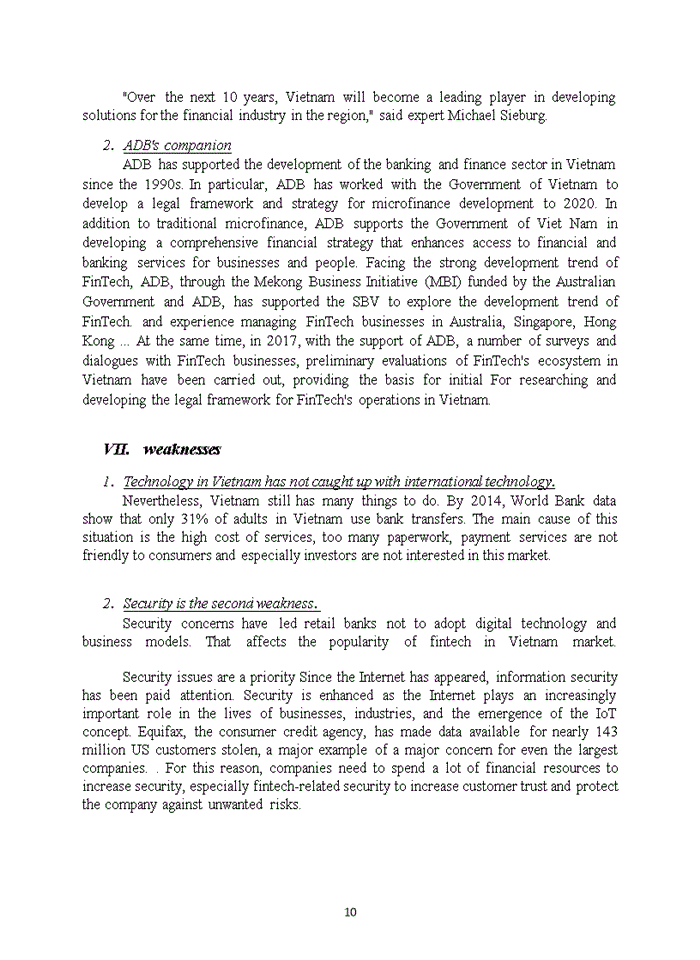 "Over the next 10 years, Vietnam will become a leading player in developing solutions for the financial industry in the region," said expert Michael Sieburg.

2. ADB's companion

ADB has supported the development of the banking and finance sector in Vietnam since the 1990s. In particular, ADB has worked with the Government of Vietnam to develop a legal framework and strategy for microfinance development to 2020. In addition to traditional microfinance, ADB supports the Government of Viet Nam in developing a comprehensive financial strategy that enhances access to financial and banking services for businesses and people. Facing the strong development trend of FinTech, ADB, through the Mekong Business Initiative (MBI) funded by the Australian Government and ADB, has supported the SBV to explore the development trend of FinTech. and experience managing FinTech businesses in Australia, Singapore, Hong Kong ... At the same time, in 2017, with the support of ADB, a number of surveys and dialogues with FinTech businesses, preliminary evaluations of FinTech's ecosystem in Vietnam have been carried out, providing the basis for initial For researching and developing the legal framework for FinTech's operations in Vietnam.

VII. weaknesses

1. Technology in Vietnam has not caught up with international technology.

Nevertheless, Vietnam still has many things to do. By 2014, World Bank data show that only 31% of adults in Vietnam use bank transfers. The main cause of this situation is the high cost of services, too many paperwork, payment services are not friendly to consumers and especially investors are not interested in this market.

2. Security is the second weakness.

Security concerns have led retail banks not to adopt digital technology and business models. That affects the popularity of fintech in Vietnam market.

Security issues are a priority Since the Internet has appeared, information security has been paid attention. Security is enhanced as the Internet plays an increasingly important role in the lives of businesses, industries, and the emergence of the IoT concept. Equifax, the consumer credit agency, has made data available for nearly 143 million US customers stolen, a major example of a major concern for even the largest companies. . For this reason, companies need to spend a lot of financial resources to increase security, especially fintech-related security to increase customer trust and protect the company against unwanted risks.

10